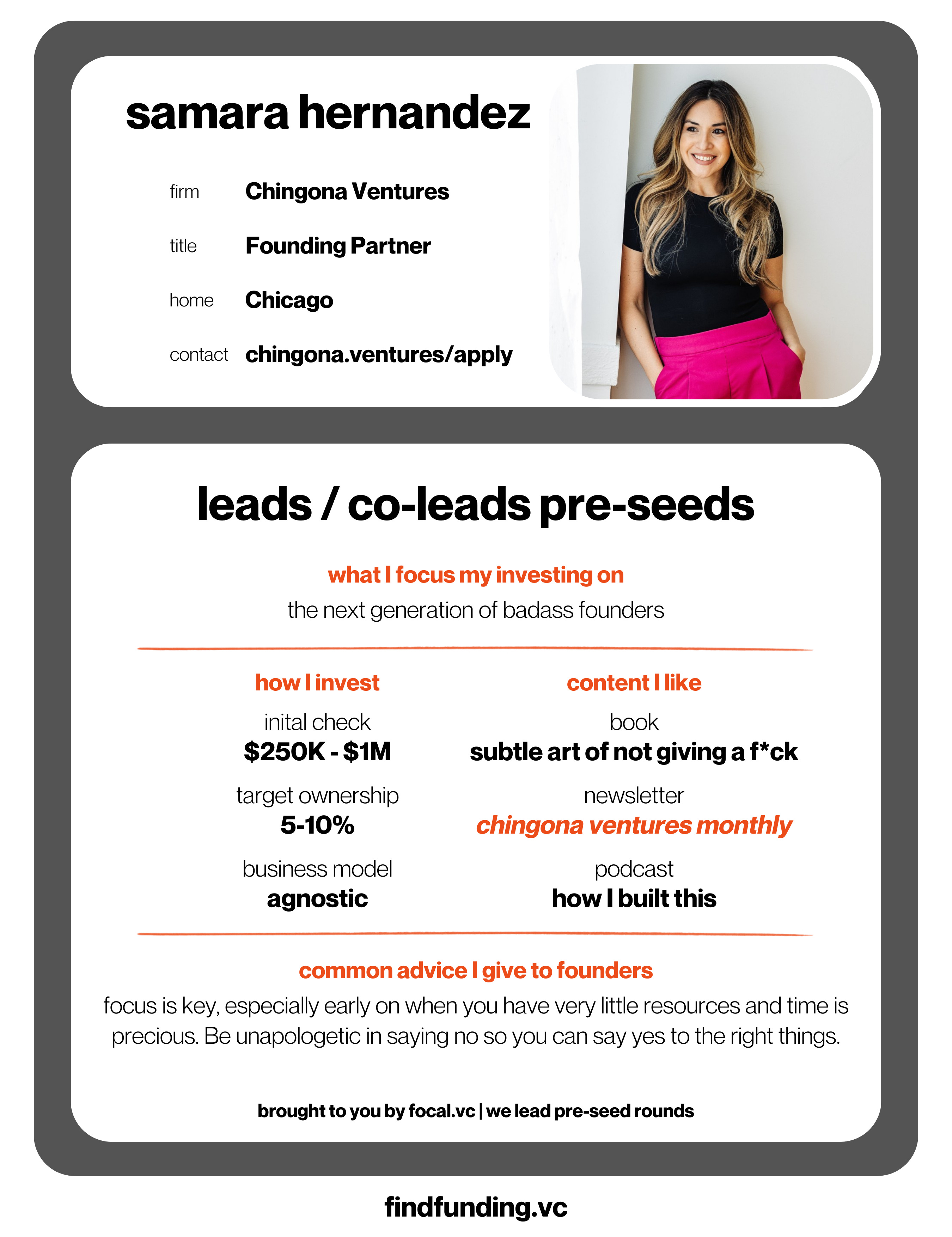 samara hernandez

firm Chingona Ventures

title Founding Partner

home Chicago

contact chingona.ventures/apply

leads / co-leads pre-seeds

what I focus my investing on
the next generation of badass founders

how I invest

inital check
$250K - $1M

target ownership
5-10%

business model
agnostic

content I like

book
subtle art of not giving a f*ck

newsletter
chingona ventures monthly

podcast
how I built this

common advice I give to founders
focus is key, especially early on when you have very little resources and time is precious. Be unapologetic in saying no so you can say yes to the right things.

brought to you by focal.vc | we lead pre-seed rounds

findfunding.vc